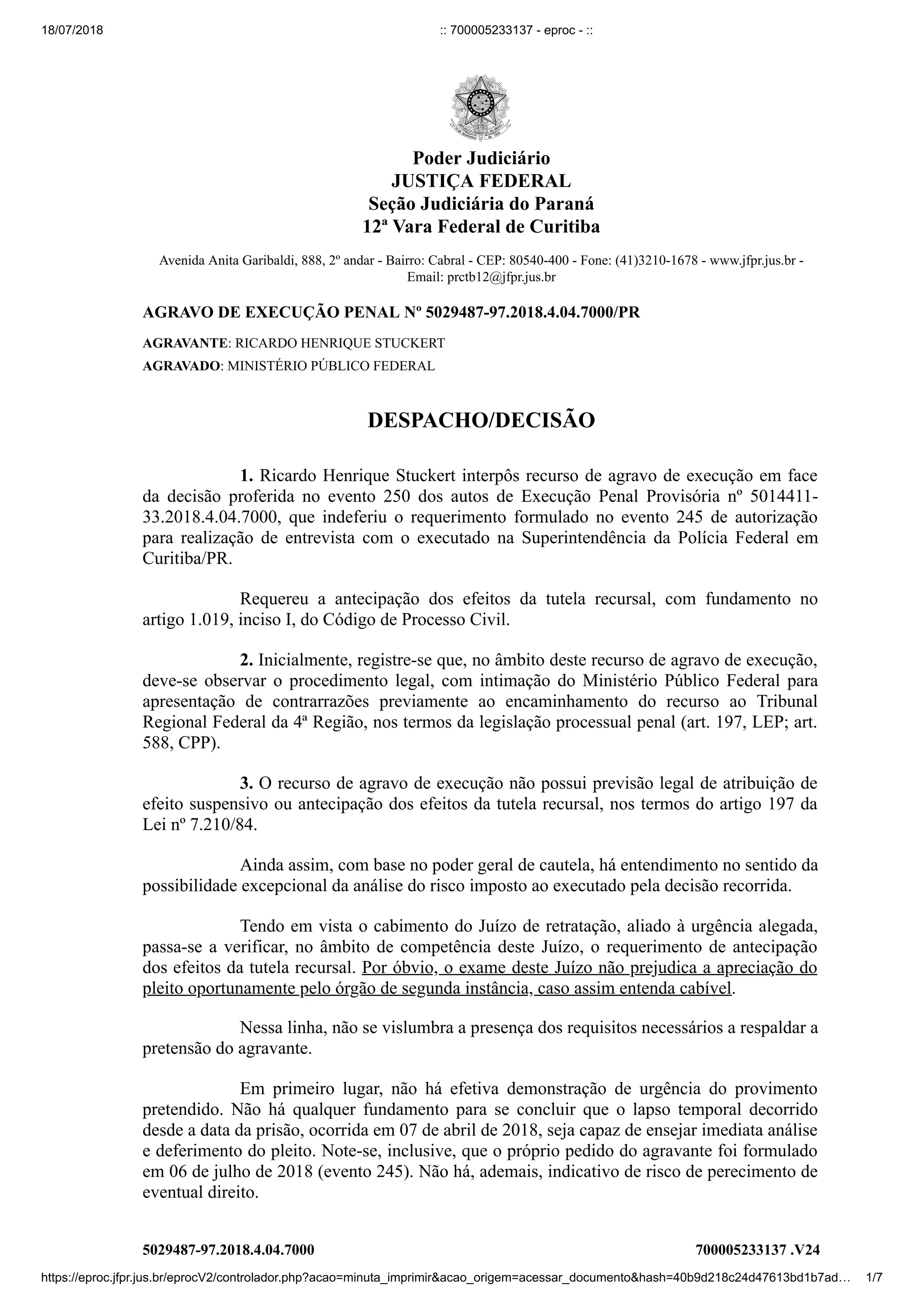 18/07/2018 :: 700005233137 - eproc - ::

Poder Judiciário
JUSTIÇA FEDERAL
Seção Judiciária do Paraná
12ª Vara Federal de Curitiba

Avenida Anita Garibaldi, 888, 2º andar - Bairro: Cabral - CEP: 80540-400 - Fone: (41)3210-1678 - www.jfpr.jus.br - Email: prctb12@jfpr.jus.br

AGRAVO DE EXECUÇÃO PENAL Nº 5029487-97.2018.4.04.7000/PR

AGRAVANTE: RICARDO HENRIQUE STUCKERT
AGRAVADO: MINISTÉRIO PÚBLICO FEDERAL

DESPACHO/DECISÃO

1. Ricardo Henrique Stuckert interpôs recurso de agravo de execução em face da decisão proferida no evento 250 dos autos de Execução Penal Provisória nº 5014411-33.2018.4.04.7000, que indeferiu o requerimento formulado no evento 245 de autorização para realização de entrevista com o executado na Superintendência da Polícia Federal em Curitiba/PR.

Requereu a antecipação dos efeitos da tutela recursal, com fundamento no artigo 1.019, inciso I, do Código de Processo Civil.

2. Inicialmente, registre-se que, no âmbito deste recurso de agravo de execução, deve-se observar o procedimento legal, com intimação do Ministério Público Federal para apresentação de contrarrazões previamente ao encaminhamento do recurso ao Tribunal Regional Federal da 4ª Região, nos termos da legislação processual penal (art. 197, LEP; art. 588, CPP).

3. O recurso de agravo de execução não possui previsão legal de atribuição de efeito suspensivo ou antecipação dos efeitos da tutela recursal, nos termos do artigo 197 da Lei nº 7.210/84.

Ainda assim, com base no poder geral de cautela, há entendimento no sentido da possibilidade excepcional da análise do risco imposto ao executado pela decisão recorrida.

Tendo em vista o cabimento do Juízo de retratação, aliado à urgência alegada, passa-se a verificar, no âmbito de competência deste Juízo, o requerimento de antecipação dos efeitos da tutela recursal. Por óbvio, o exame deste Juízo não prejudica a apreciação do pleito oportunamente pelo órgão de segunda instância, caso assim entenda cabível.

Nessa linha, não se vislumbra a presença dos requisitos necessários a respaldar a pretensão do agravante.

Em primeiro lugar, não há efetiva demonstração de urgência do provimento pretendido. Não há qualquer fundamento para se concluir que o lapso temporal decorrido desde a data da prisão, ocorrida em 07 de abril de 2018, seja capaz de ensejar imediata análise e deferimento do pleito. Note-se, inclusive, que o próprio pedido do agravante foi formulado em 06 de julho de 2018 (evento 245). Não há, ademais, indicativo de risco de perecimento de eventual direito.

5029487-97.2018.4.04.7000 700005233137 .V24

https://eproc.jfpr.jus.br/eprocV2/controlador.php?acao=minuta_imprimir&acao_origem=acessar_documento&hash=40b9d218c24d47613bd1b7ad… 1/7